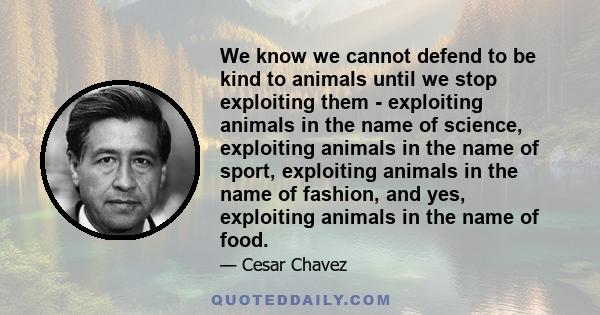 We know we cannot defend to be kind to animals until we stop exploiting them - exploiting animals in the name of science, exploiting animals in the name of sport, exploiting animals in the name of fashion, and yes, exploiting animals in the name of food.

— Cesar Chavez

QUOTEDDAILY.COM